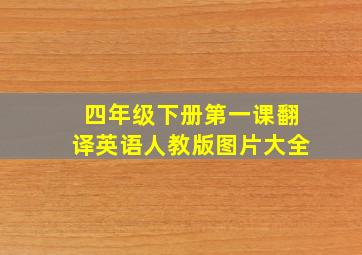 四年级下册第一课翻译英语人教版图片大全